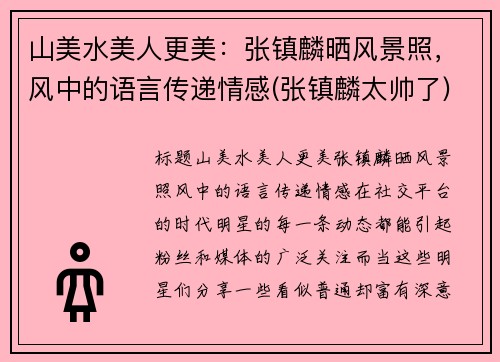 山美水美人更美：张镇麟晒风景照，风中的语言传递情感(张镇麟太帅了)

标题山美水美人更美张镇麟晒风景照风中的语言传递情感在社交平台的时代明星的每一条动态都能引起粉丝和媒体的广泛关注而当这些明星们分享一些看似普通却富有深意